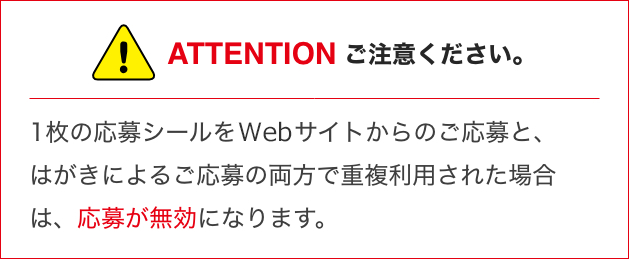 ATTENTION ご注意ください。

1枚の応募シールをWebサイトからのご応募と、はがきによるご応募の両方で重複利用された場合は、応募が無効になります。